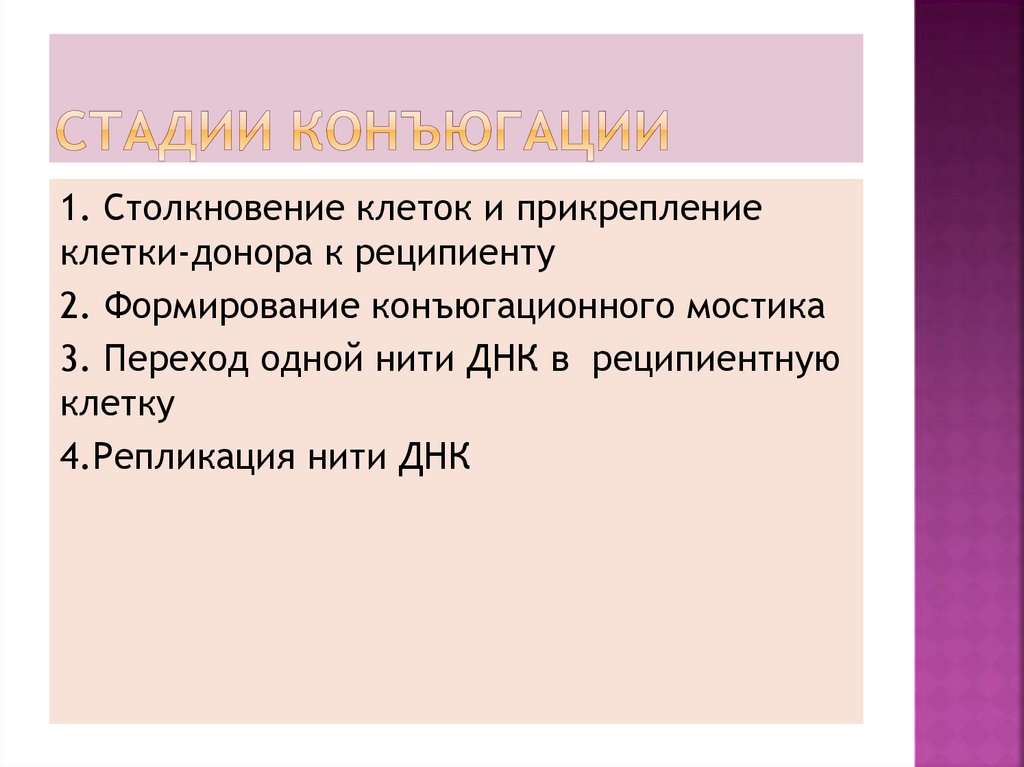 СТАДИИ КОНЪЮГАЦИИ

1. Столкновение клеток и прикрепление клетки-донора к реципиенту

2. Формирование конъюгационного мостика

3. Переход одной нити ДНК в реципиентную клетку

4.Репликация нити ДНК